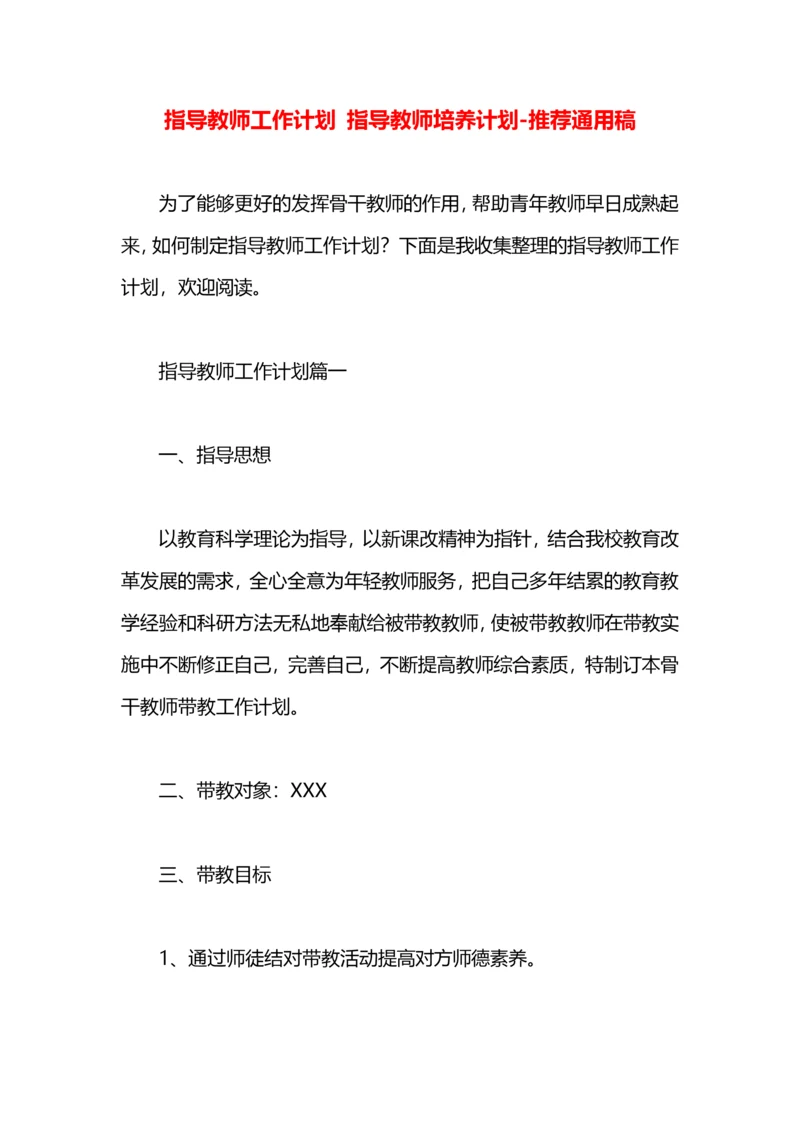 指导教师工作计划 指导教师培养计划-推荐通用稿

为了能够更好的发挥骨干教师的作用，帮助青年教师早日成熟起来，如何制定指导教师工作计划？下面是我收集整理的指导教师工作计划，欢迎阅读。

指导教师工作计划篇一

一、指导思想

以教育科学理论为指导，以新课改精神为指针，结合我校教育改革发展的需求，全心全意为年轻教师服务，把自己多年结累的教育教学经验和科研方法无私地奉献给被带教教师，使被带教教师在带教实施中不断修正自己，完善自己，不断提高教师综合素质，特制订本骨干教师带教工作计划。

二、带教对象：XXX

三、带教目标

1、通过师徒结对带教活动提高对方师德素养。